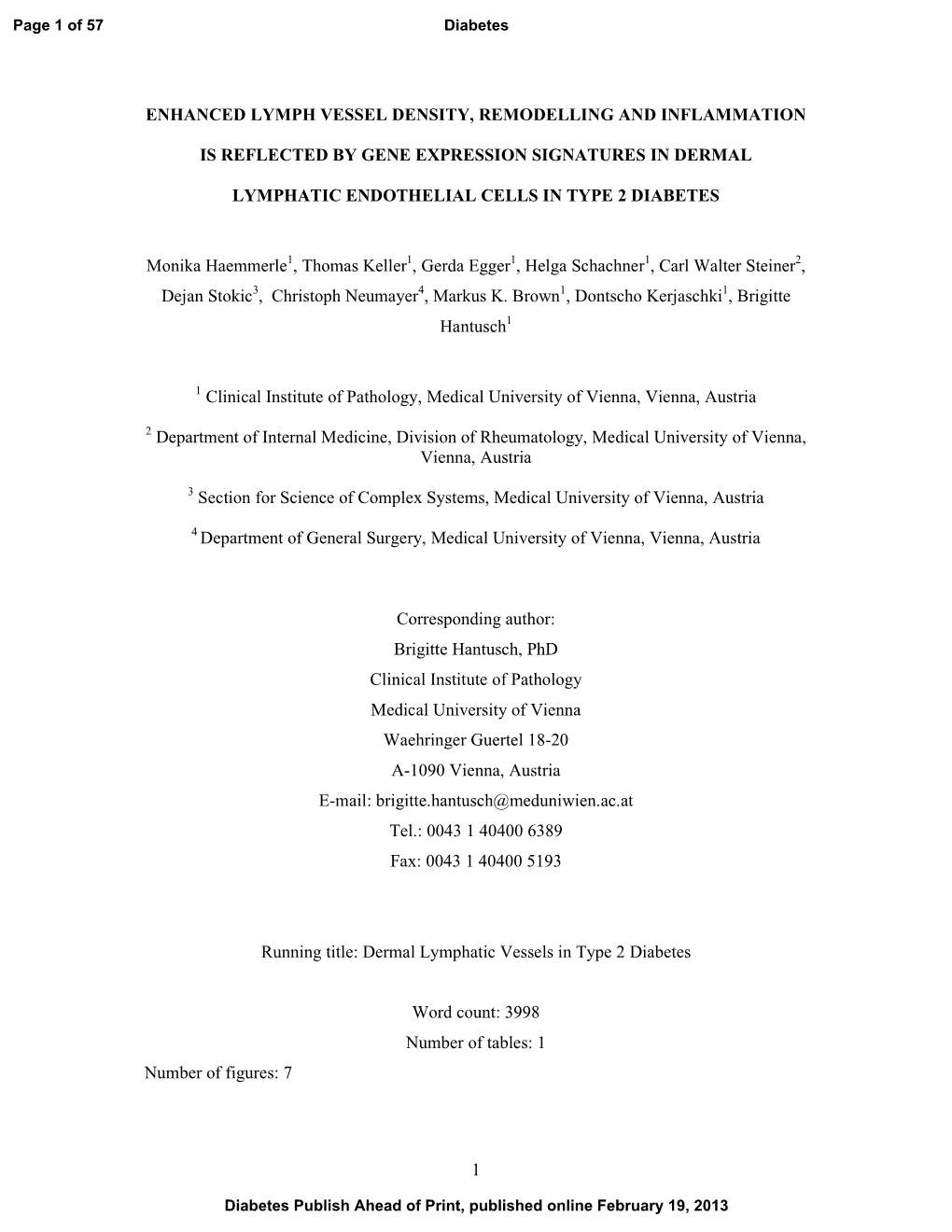 Page 1 of 57 Diabetes

ENHANCED LYMPH VESSEL DENSITY, REMODELLING AND INFLAMMATION IS REFLECTED BY GENE EXPRESSION SIGNATURES IN DERMAL LYMPHATIC ENDOTHELIAL CELLS IN TYPE 2 DIABETES

Monika Haemmerle$^1$, Thomas Keller$^1$, Gerda Egger$^1$, Helga Schachner$^1$, Carl Walter Steiner$^2$, Dejan Stokic$^3$, Christoph Neumayer$^4$, Markus K. Brown$^1$, Dontscho Kerjaschki$^1$, Brigitte Hantusch$^1$

$^1$ Clinical Institute of Pathology, Medical University of Vienna, Vienna, Austria

$^2$ Department of Internal Medicine, Division of Rheumatology, Medical University of Vienna, Vienna, Austria

$^3$ Section for Science of Complex Systems, Medical University of Vienna, Austria

$^4$ Department of General Surgery, Medical University of Vienna, Vienna, Austria

Corresponding author:
Brigitte Hantusch, PhD
Clinical Institute of Pathology
Medical University of Vienna
Waehringer Guertel 18-20
A-1090 Vienna, Austria
E-mail: brigitte.hantusch@meduniwien.ac.at
Tel.: 0043 1 40400 6389
Fax: 0043 1 40400 5193

Running title: Dermal Lymphatic Vessels in Type 2 Diabetes

Word count: 3998
Number of tables: 1
Number of figures: 7

1

Diabetes Publish Ahead of Print, published online February 19, 2013